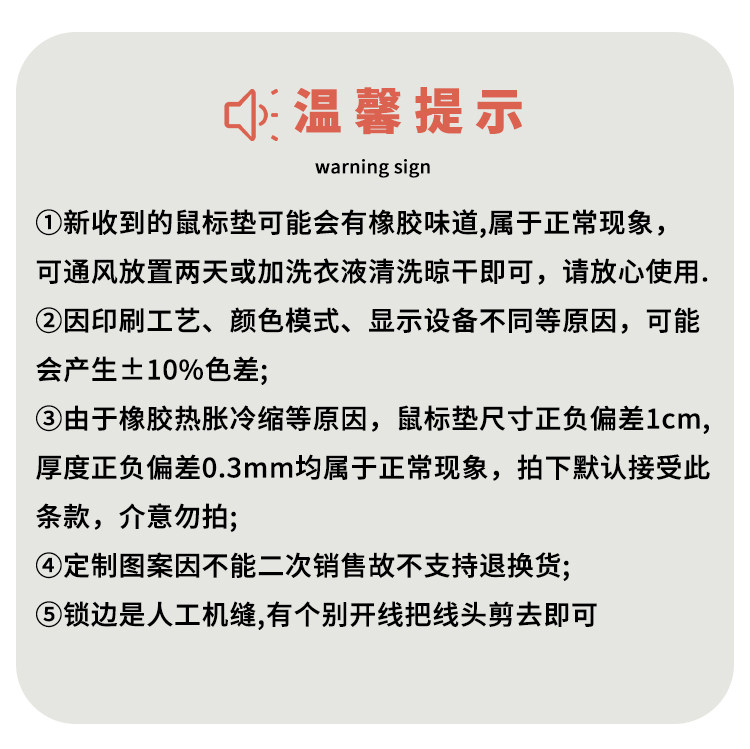 温馨提示

warning sign

①新收到的鼠标垫可能会有橡胶味道,属于正常现象，可通风放置两天或加洗衣液清洗晾干即可，请放心使用.

②因印刷工艺、颜色模式、显示设备不同等原因，可能会产生±10%色差;

③由于橡胶热胀冷缩等原因，鼠标垫尺寸正负偏差1cm,厚度正负偏差0.3mm均属于正常现象，拍下默认接受此条款，介意勿拍;

④定制图案因不能二次销售故不支持退换货;

⑤锁边是人工机缝,有个别开线把线头剪去即可